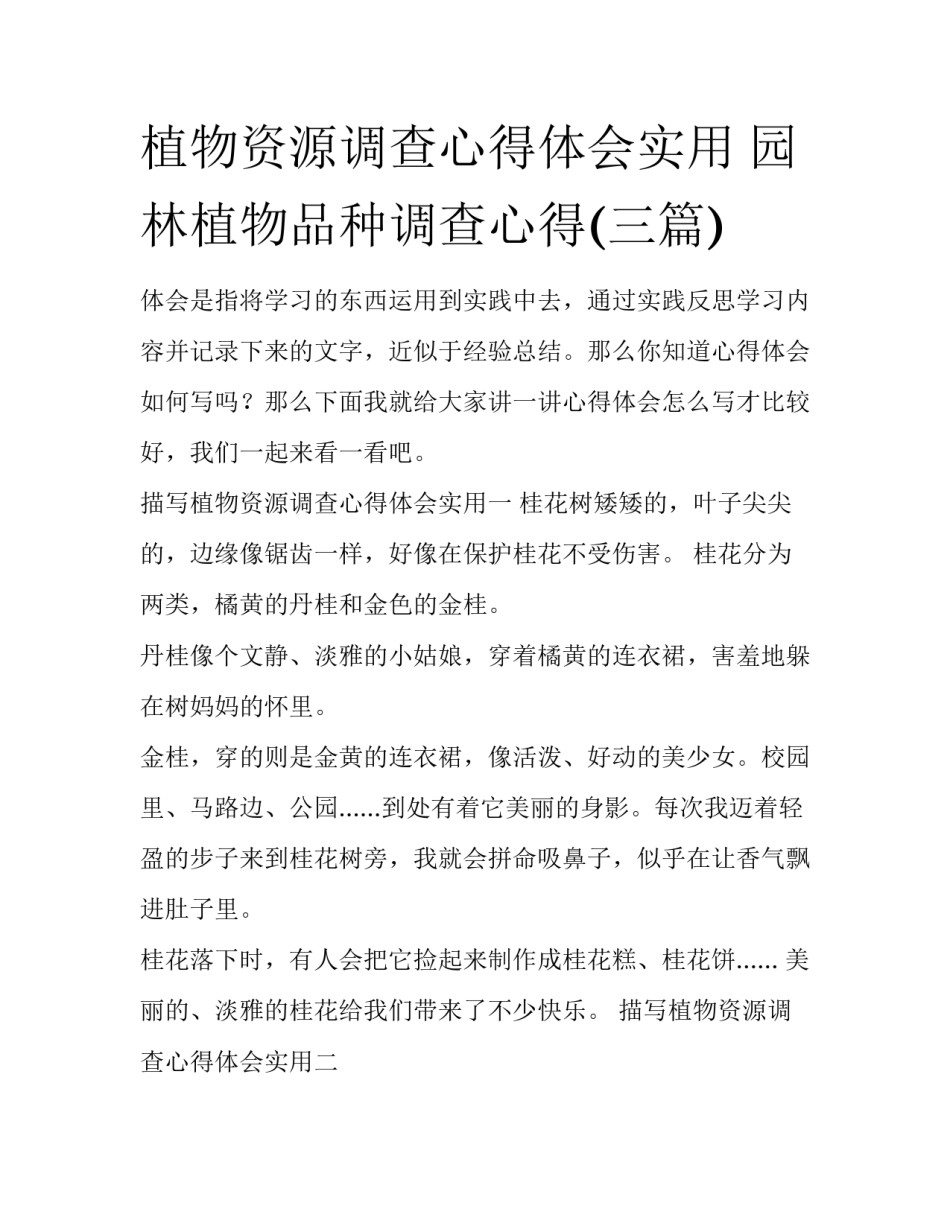 植物资源调查心得体会实用 园林植物品种调查心得(三篇)

体会是指将学习的东西运用到实践中去，通过实践反思学习内容并记录下来的文字，近似于经验总结。那么你知道心得体会如何写吗？那么下面我就给大家讲一讲心得体会怎么写才比较好，我们一起来看一看吧。

描写植物资源调查心得体会实用一 桂花树矮矮的，叶子尖尖的，边缘像锯齿一样，好像在保护桂花不受伤害。 桂花分为两类，橘黄的丹桂和金色的金桂。

丹桂像个文静、淡雅的小姑娘，穿着橘黄的连衣裙，害羞地躲在树妈妈的怀里。

金桂，穿的则是金黄的连衣裙，像活泼、好动的美少女。校园里、马路边、公园......到处有着它美丽的身影。每次我迈着轻盈的步子来到桂花树旁，我就会拼命吸鼻子，似乎在让香气飘进肚子里。

桂花落下时，有人会把它捡起来制作成桂花糕、桂花饼...... 美丽的、淡雅的桂花给我们带来了不少快乐。 描写植物资源调查心得体会实用二